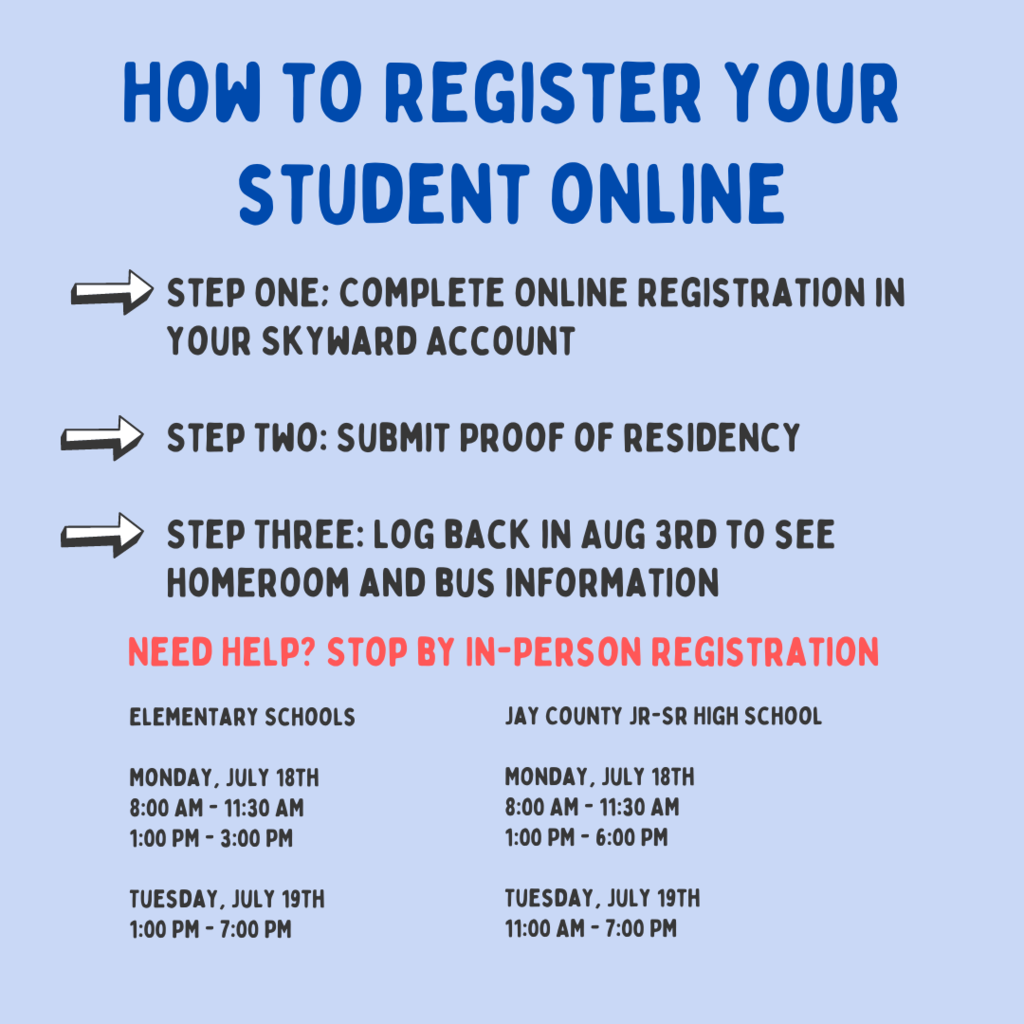 HOW TO REGISTER YOUR STUDENT ONLINE

STEP ONE: COMPLETE ONLINE REGISTRATION IN YOUR SKYWARD ACCOUNT

STEP TWO: SUBMIT PROOF OF RESIDENCY

STEP THREE: LOG BACK IN AUG 3RD TO SEE HOMEROOM AND BUS INFORMATION

NEED HELP? STOP BY IN-PERSON REGISTRATION

ELEMENTARY SCHOOLS

MONDAY, JULY 18TH
8:00 AM - 11:30 AM
1:00 PM - 3:00 PM

TUESDAY, JULY 19TH
1:00 PM - 7:00 PM

JAY COUNTY JR-SR HIGH SCHOOL

MONDAY, JULY 18TH
8:00 AM - 11:30 AM
1:00 PM - 6:00 PM

TUESDAY, JULY 19TH
11:00 AM - 7:00 PM